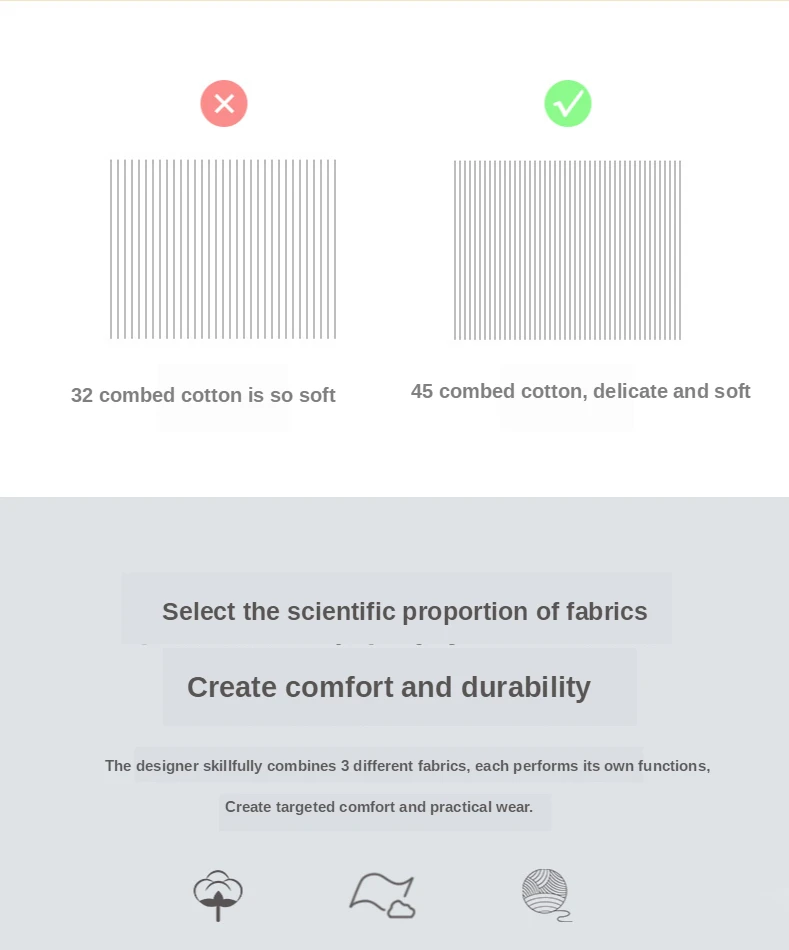 32 combed cotton is so soft

45 combed cotton, delicate and soft

Select the scientific proportion of fabrics

Create comfort and durability

The designer skillfully combines 3 different fabrics, each performs its own functions,

Create targeted comfort and practical wear.